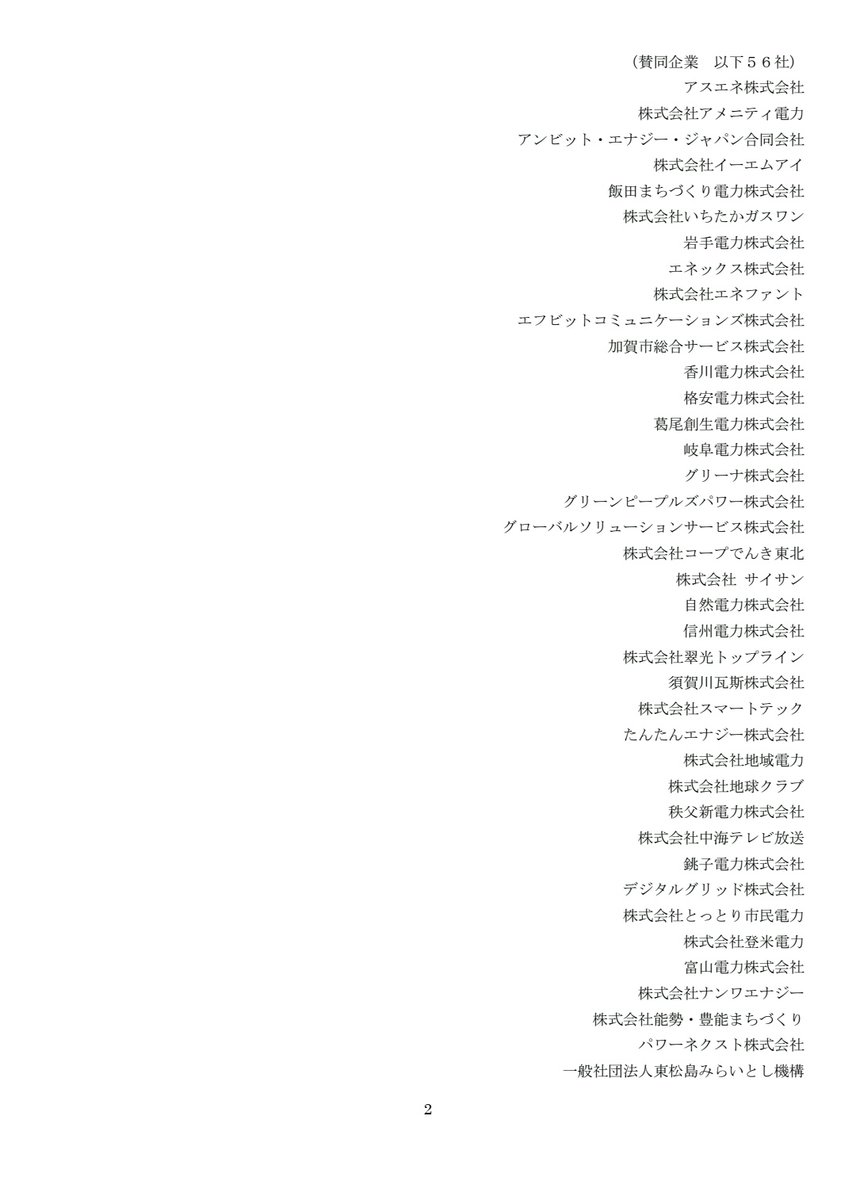 （賛同企業　以下５６社）
アスエネ株式会社
株式会社アメニティ電力
アンビット・エナジー・ジャパン合同会社
株式会社イーエムアイ
飯田まちづくり電力株式会社
株式会社いちたかガスワン
岩手電力株式会社
エネックス株式会社
株式会社エネファント
エフビットコミュニケーションズ株式会社
加賀市総合サービス株式会社
香川電力株式会社
格安電力株式会社
葛尾創生電力株式会社
岐阜電力株式会社
グリーナ株式会社
グリーンピープルズパワー株式会社
グローバルソリューションサービス株式会社
株式会社コープでんき東北
株式会社 サイサン
自然電力株式会社
信州電力株式会社
株式会社翠光トップライン
須賀川瓦斯株式会社
株式会社スマートテック
たんたんエナジー株式会社
株式会社地域電力
株式会社地球クラブ
秩父新電力株式会社
株式会社中海テレビ放送
銚子電力株式会社
デジタルグリッド株式会社
株式会社とっとり市民電力
株式会社登米電力
富山電力株式会社
株式会社ナンワエナジー
株式会社能勢・豊能まちづくり
パワーネクスト株式会社
一般社団法人東松島みらいとし機構

2